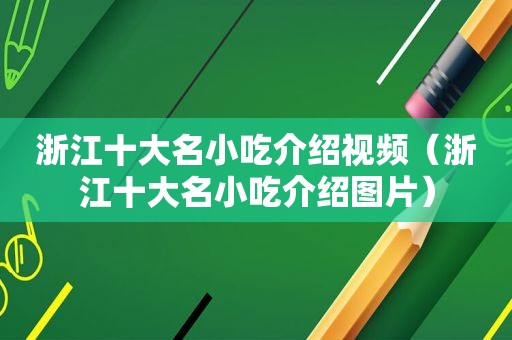 浙江十大名小吃介绍视频（浙江十大名小吃介绍图片）